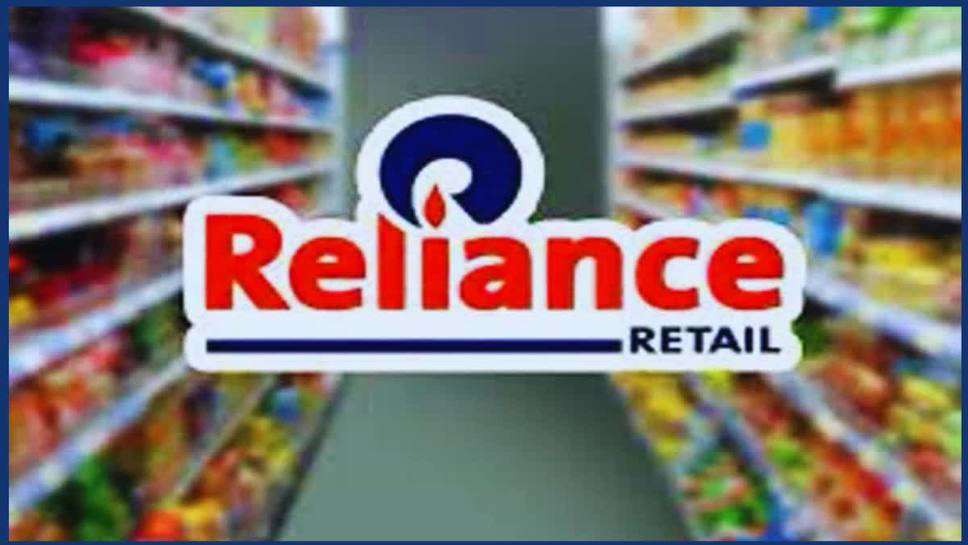 Reliance
RETAIL